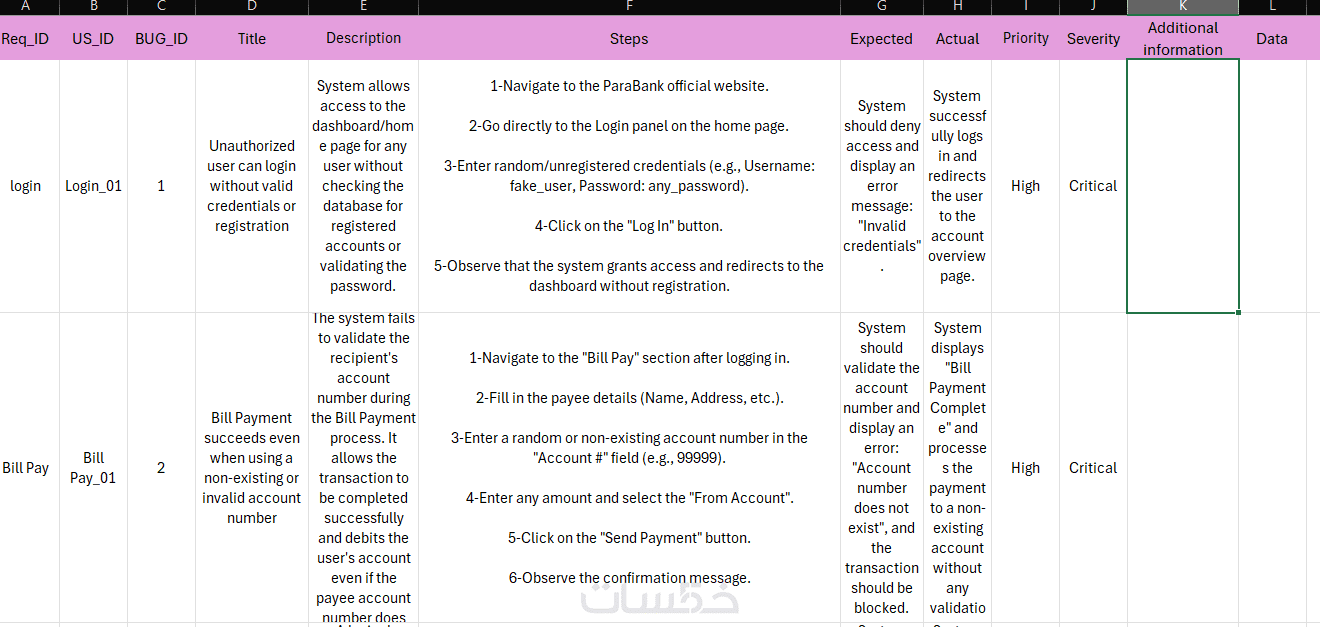 | A | B | C | D | E | F | G | H | I | J | K | L |
|---|---|---|---|---|---|---|---|---|---|---|---|
| Req_ID | US_ID | BUG_ID | Title | Description | Steps | Expected | Actual | Priority | Severity | Additional information | Data |
| login | Login_01 | 1 | Unauthorized user can login without valid credentials or registration | System allows access to the dashboard/home page for any user without checking the database for registered accounts or validating the password. | 1-Navigate to the ParaBank official website. 2-Go directly to the Login panel on the home page. 3-Enter random/unregistered credentials (e.g., Username: fake_user, Password: any_password). 4-Click on the "Log In" button. 5-Observe that the system grants access and redirects to the dashboard without registration. | System should deny access and display an error message: "Invalid credentials". | System successfully logs in and redirects the user to the account overview page. | High | Critical | | |
| Bill Pay | Bill Pay_01 | 2 | Bill Payment succeeds even when using a non-existing or invalid account number | The system fails to validate the recipient's account number during the Bill Payment process. It allows the transaction to be completed successfully and debits the user's account even if the payee account number does | 1-Navigate to the "Bill Pay" section after logging in. 2-Fill in the payee details (Name, Address, etc.). 3-Enter a random or non-existing account number in the "Account #" field (e.g., 99999). 4-Enter any amount and select the "From Account". 5-Click on the "Send Payment" button. 6-Observe the confirmation message. | System should validate the account number and display an error: "Account number does not exist", and the transaction should be blocked. | System displays "Bill Payment Complete" and processes the payment to a non-existing account without any validatio | High | Critical | | |

خمسات